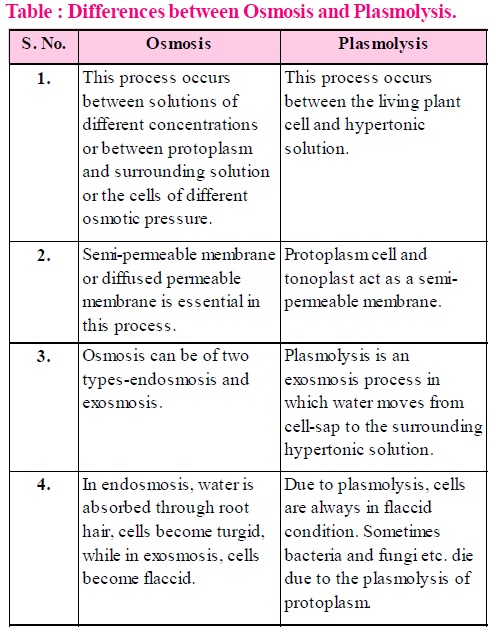 Table : Differences between Osmosis and Plasmolysis.

| S. No. | Osmosis | Plasmolysis |
|---|---|---|
| 1. | This process occurs between solutions of different concentrations or between protoplasm and surrounding solution or the cells of different osmotic pressure. | This process occurs between the living plant cell and hypertonic solution. |
| 2. | Semi-permeable membrane or diffused permeable membrane is essential in this process. | Protoplasm cell and tonoplast act as a semi-permeable membrane. |
| 3. | Osmosis can be of two types-endosmosis and exosmosis. | Plasmolysis is an exosmosis process in which water moves from cell-sap to the surrounding hypertonic solution. |
| 4. | In endosmosis, water is absorbed through root hair, cells become turgid, while in exosmosis, cells become flaccid. | Due to plasmolysis, cells are always in flaccid condition. Sometimes bacteria and fungi etc. die due to the plasmolysis of protoplasm. |